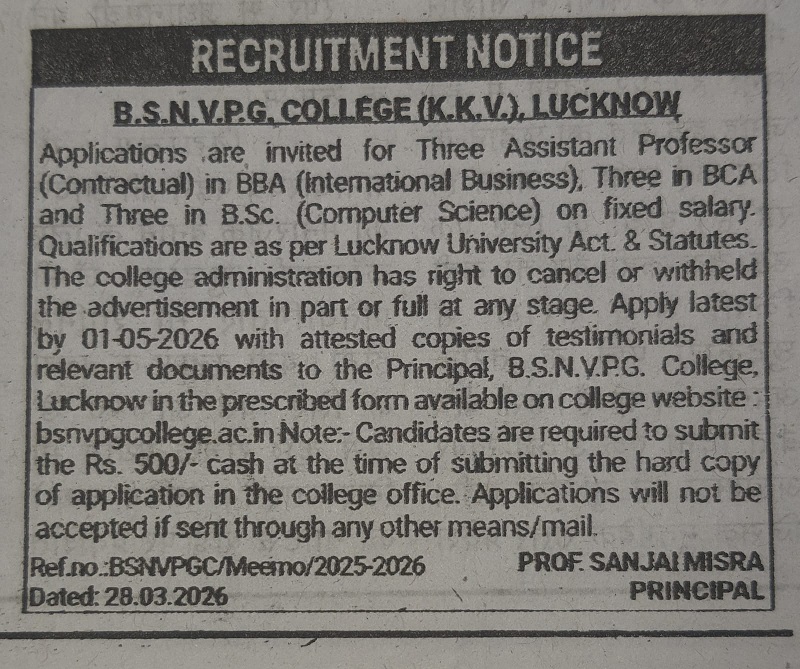 RECRUITMENT NOTICE

B.S.N.V.P.G. COLLEGE (K.K.V.), LUCKNOW

Applications are invited for Three Assistant Professor (Contractual) in BBA (International Business), Three in BCA and Three in B.Sc. (Computer Science) on fixed salary. Qualifications are as per Lucknow University Act. & Statutes. The college administration has right to cancel or withheld the advertisement in part or full at any stage. Apply latest by 01-05-2026 with attested copies of testimonials and relevant documents to the Principal, B.S.N.V.P.G. College, Lucknow in the prescribed form available on college website : bsnvpgcollege.ac.in Note:- Candidates are required to submit the Rs. 500/- cash at the time of submitting the hard copy of application in the college office. Applications will not be accepted if sent through any other means/mail.

Ref.no.:BSNVPGC/Meemo/2025-2026
Dated: 28.03.2026

PROF. SANJAI MISRA
PRINCIPAL